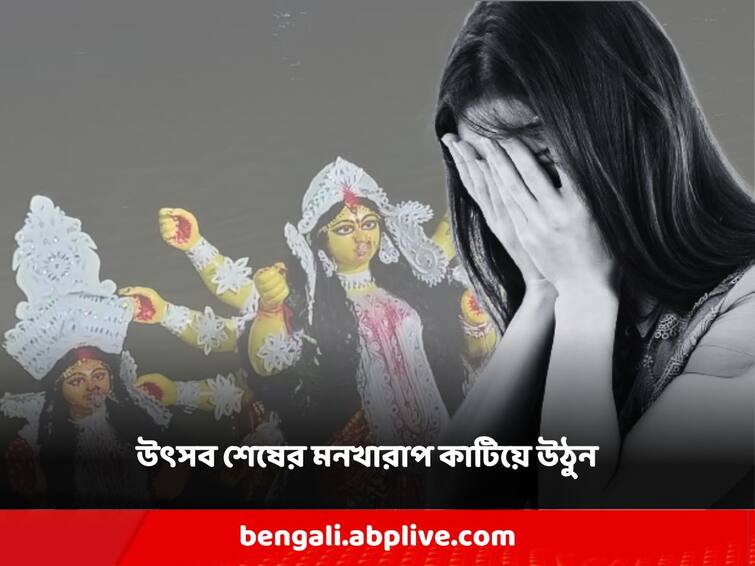 উৎসব শেষের মনখারাপ কাটিয়ে উঠুন

bengali.abplive.com